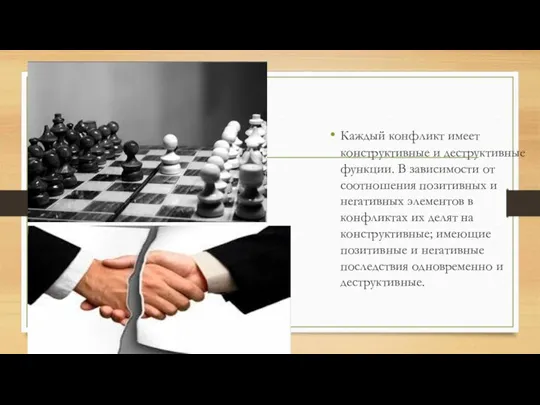 • Каждый конфликт имеет конструктивные и деструктивные функции. В зависимости от соотношения позитивных и негативных элементов в конфликтах их делят на конструктивные; имеющие позитивные и негативные последствия одновременно и деструктивные.